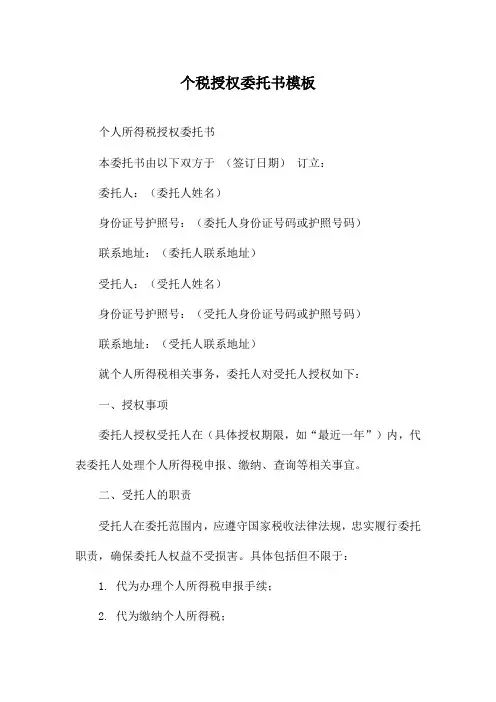 个税授权委托书模板

个人所得税授权委托书

本委托书由以下双方于 （签订日期） 订立：

委托人：（委托人姓名）

身份证号护照号：（委托人身份证号码或护照号码）

联系地址：（委托人联系地址）

受托人：（受托人姓名）

身份证号护照号：（受托人身份证号码或护照号码）

联系地址：（受托人联系地址）

就个人所得税相关事务，委托人对受托人授权如下：

一、授权事项

委托人授权受托人在（具体授权期限，如“最近一年”）内，代表委托人处理个人所得税申报、缴纳、查询等相关事宜。

二、受托人的职责

受托人在委托范围内，应遵守国家税收法律法规，忠实履行委托职责，确保委托人权益不受损害。具体包括但不限于：

1. 代为办理个人所得税申报手续；

2. 代为缴纳个人所得税；